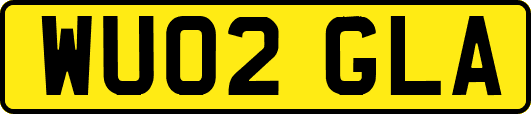 WU02 GLA